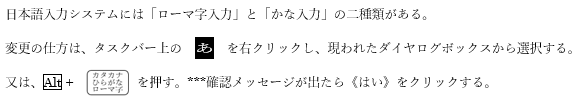 日本語入力システムには「ローマ字入力」と「かな入力」の二種類がある。

変更の仕方は、タスクバー上の あ を右クリックし、現われたダイヤログボックスから選択する。

又は、Alt + カタカナ ひらがな ローマ字 を押す。***確認メッセージが出たら《はい》をクリックする。